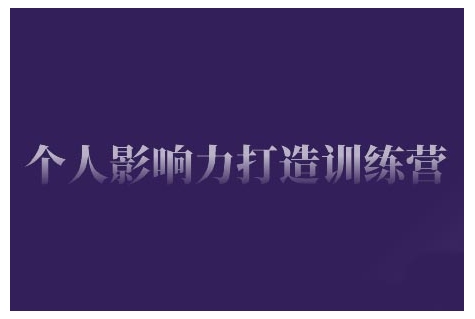 个人影响力打造训练营